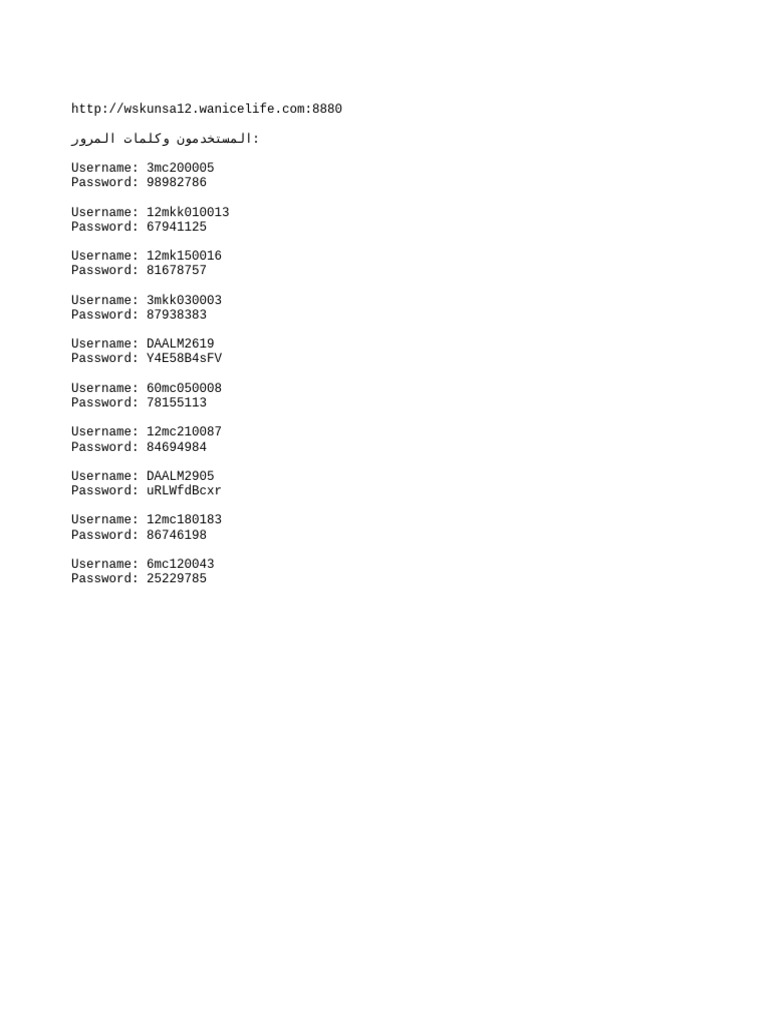 http://wskunsa12.wanicelife.com:8880

المستخدمون وكلمات المرور:

Username: 3mc200005
Password: 98982786

Username: 12mkk010013
Password: 67941125

Username: 12mk150016
Password: 81678757

Username: 3mkk030003
Password: 87938383

Username: DAALM2619
Password: Y4E58B4sFV

Username: 60mc050008
Password: 78155113

Username: 12mc210087
Password: 84694984

Username: DAALM2905
Password: uRLWfdBcxr

Username: 12mc180183
Password: 86746198

Username: 6mc120043
Password: 25229785